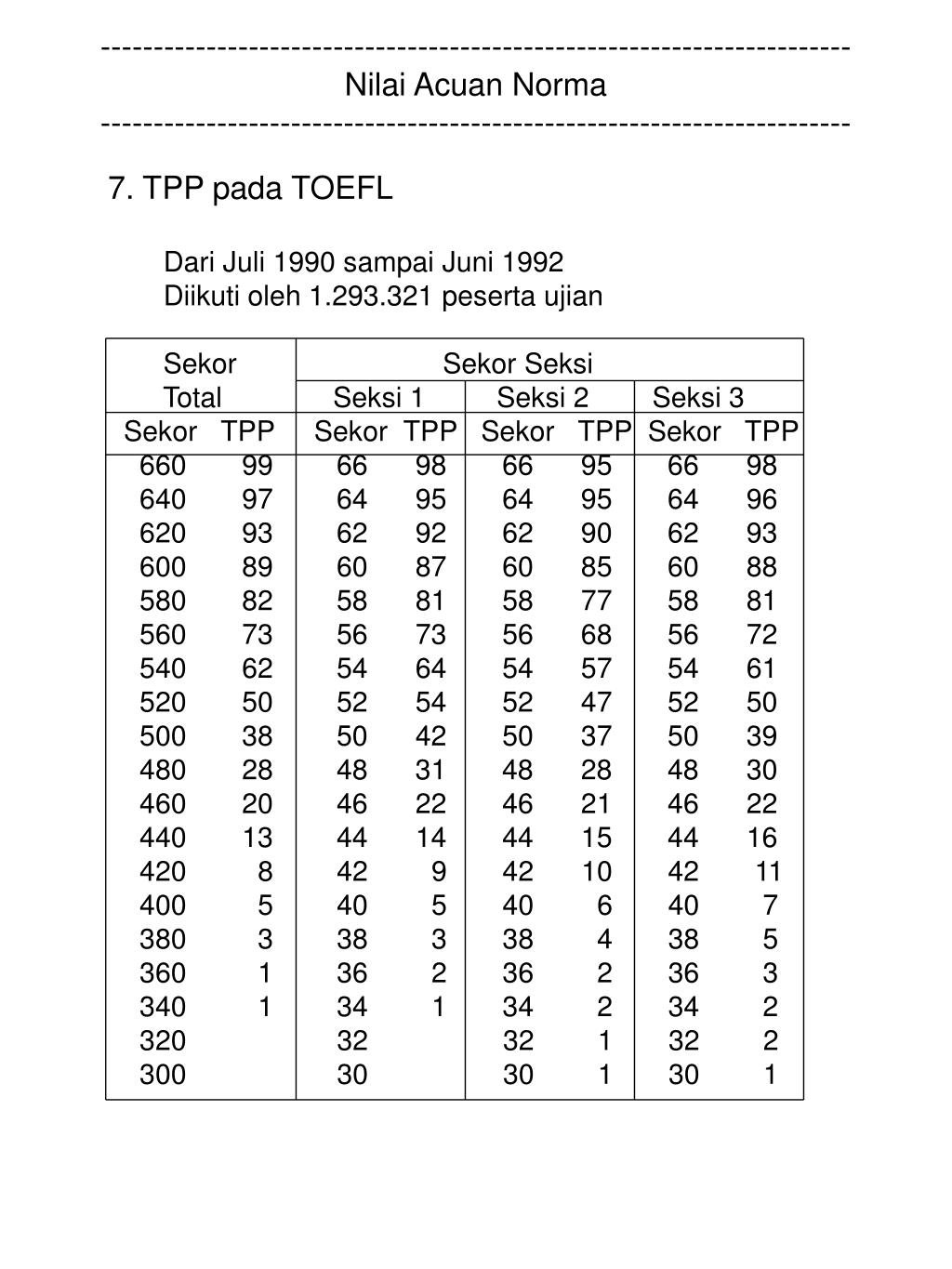 ------------------------------------------------------------------------
Nilai Acuan Norma
------------------------------------------------------------------------

7. TPP pada TOEFL

Dari Juli 1990 sampai Juni 1992
Diikuti oleh 1.293.321 peserta ujian

| Sekor Total | | Sekor Seksi | | | | | |
|---|---|---|---|---|---|---|---|
| | | Seksi 1 | | Seksi 2 | | Seksi 3 | |
| Sekor | TPP | Sekor | TPP | Sekor | TPP | Sekor | TPP |
| 660 | 99 | 66 | 98 | 66 | 95 | 66 | 98 |
| 640 | 97 | 64 | 95 | 64 | 95 | 64 | 96 |
| 620 | 93 | 62 | 92 | 62 | 90 | 62 | 93 |
| 600 | 89 | 60 | 87 | 60 | 85 | 60 | 88 |
| 580 | 82 | 58 | 81 | 58 | 77 | 58 | 81 |
| 560 | 73 | 56 | 73 | 56 | 68 | 56 | 72 |
| 540 | 62 | 54 | 64 | 54 | 57 | 54 | 61 |
| 520 | 50 | 52 | 54 | 52 | 47 | 52 | 50 |
| 500 | 38 | 50 | 42 | 50 | 37 | 50 | 39 |
| 480 | 28 | 48 | 31 | 48 | 28 | 48 | 30 |
| 460 | 20 | 46 | 22 | 46 | 21 | 46 | 22 |
| 440 | 13 | 44 | 14 | 44 | 15 | 44 | 16 |
| 420 | 8 | 42 | 9 | 42 | 10 | 42 | 11 |
| 400 | 5 | 40 | 5 | 40 | 6 | 40 | 7 |
| 380 | 3 | 38 | 3 | 38 | 4 | 38 | 5 |
| 360 | 1 | 36 | 2 | 36 | 2 | 36 | 3 |
| 340 | 1 | 34 | 1 | 34 | 2 | 34 | 2 |
| 320 | | 32 | | 32 | 1 | 32 | 2 |
| 300 | | 30 | | 30 | 1 | 30 | 1 |